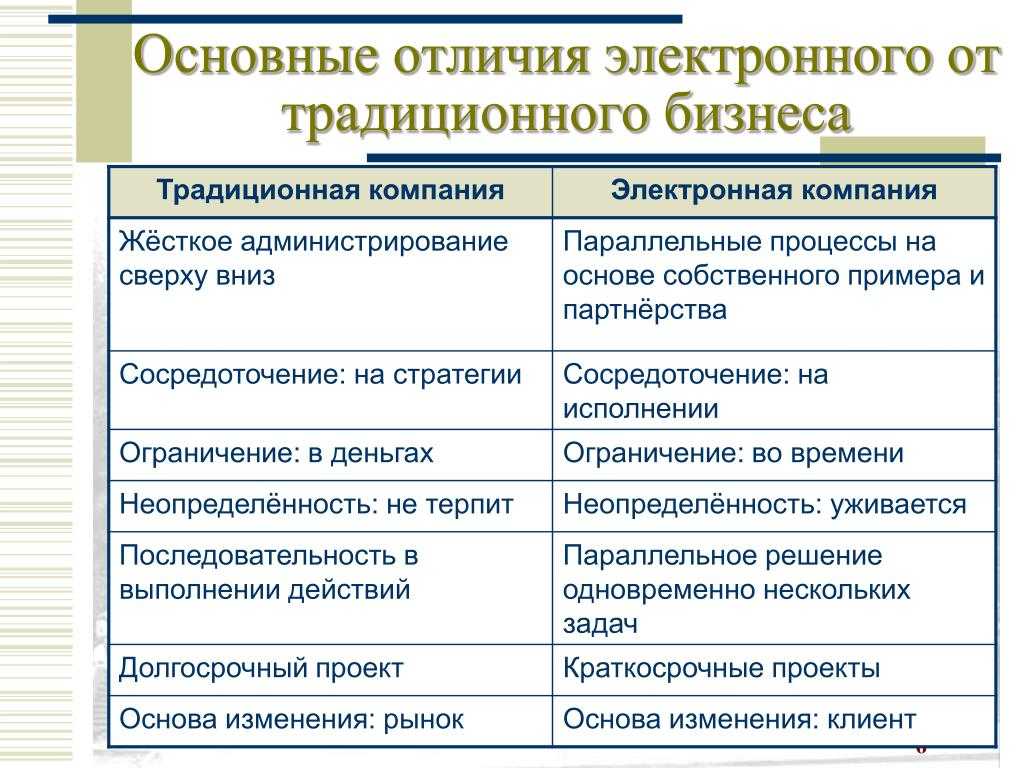 Основные отличия электронного от традиционного бизнеса

| Традиционная компания | Электронная компания |
|---|---|
| Жёсткое администрирование сверху вниз | Параллельные процессы на основе собственного примера и партнёрства |
| Сосредоточение: на стратегии | Сосредоточение: на исполнении |
| Ограничение: в деньгах | Ограничение: во времени |
| Неопределённость: не терпит | Неопределённость: уживается |
| Последовательность в выполнении действий | Параллельное решение одновременно нескольких задач |
| Долгосрочный проект | Краткосрочные проекты |
| Основа изменения: рынок | Основа изменения: клиент |